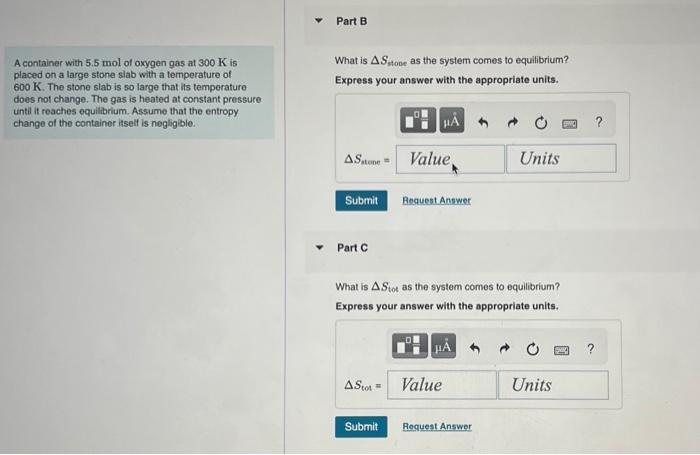 A container with 5.5 mol of oxygen gas at 300 K is placed on a large stone slab with a temperature of 600 K. The stone slab is so large that its temperature does not change. The gas is heated at constant pressure until it reaches equilibrium. Assume that the entropy change of the container itself is negligible.

Part B

What is $\Delta S_{stone}$ as the system comes to equilibrium?

Express your answer with the appropriate units.

μÅ ?

$\Delta S_{stone}$ = Value Units

Submit Request Answer

Part C

What is $\Delta S_{tot}$ as the system comes to equilibrium?

Express your answer with the appropriate units.

μÅ ?

$\Delta S_{tot}$ = Value Units

Submit Request Answer